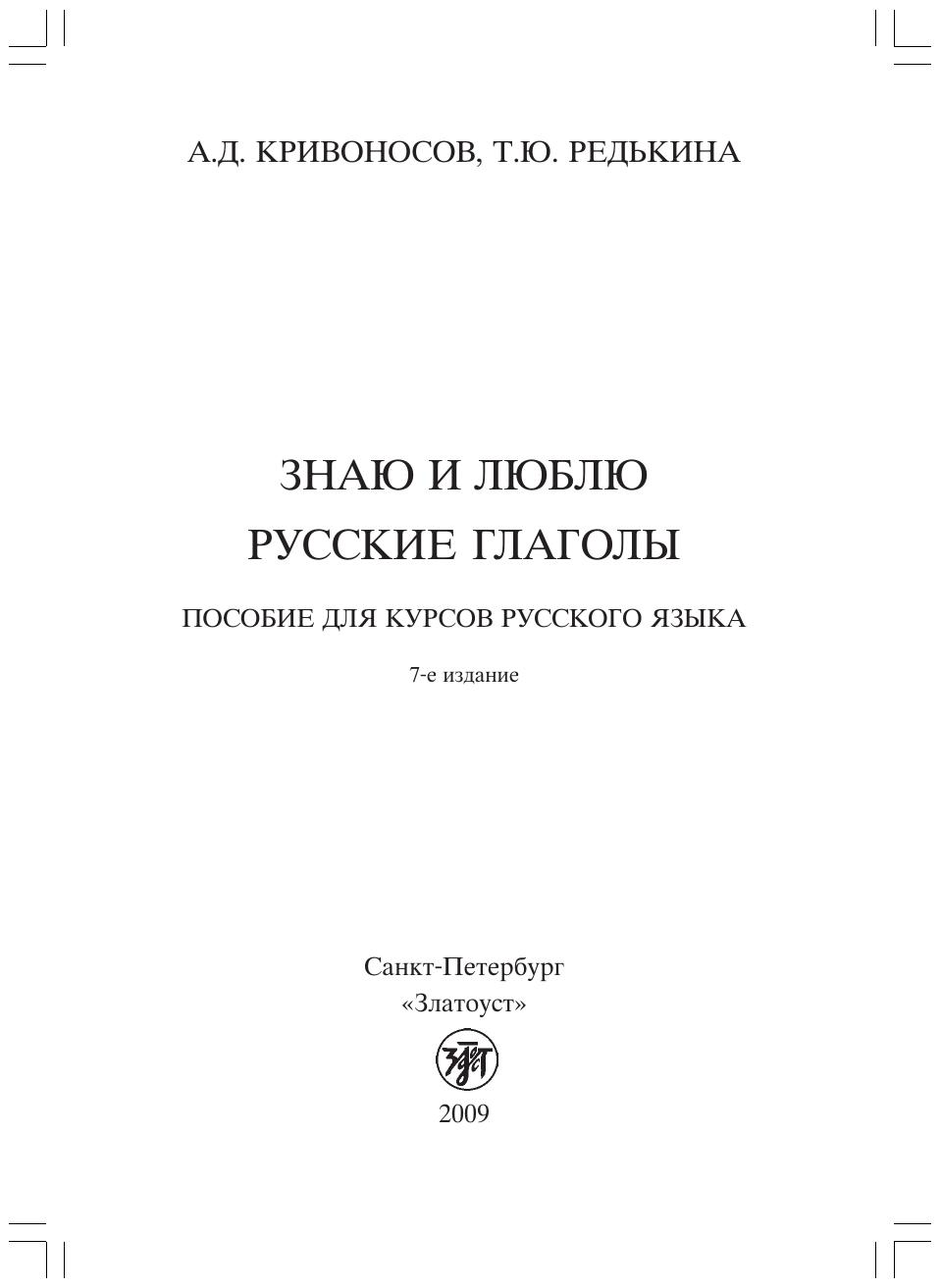 А.Д. КРИВОНОСОВ, Т.Ю. РЕДЬКИНА

ЗНАЮ И ЛЮБЛЮ
РУССКИЕ ГЛАГОЛЫ

ПОСОБИЕ ДЛЯ КУРСОВ РУССКОГО ЯЗЫКА

7-е издание

Санкт-Петербург
«Златоуст»

2009